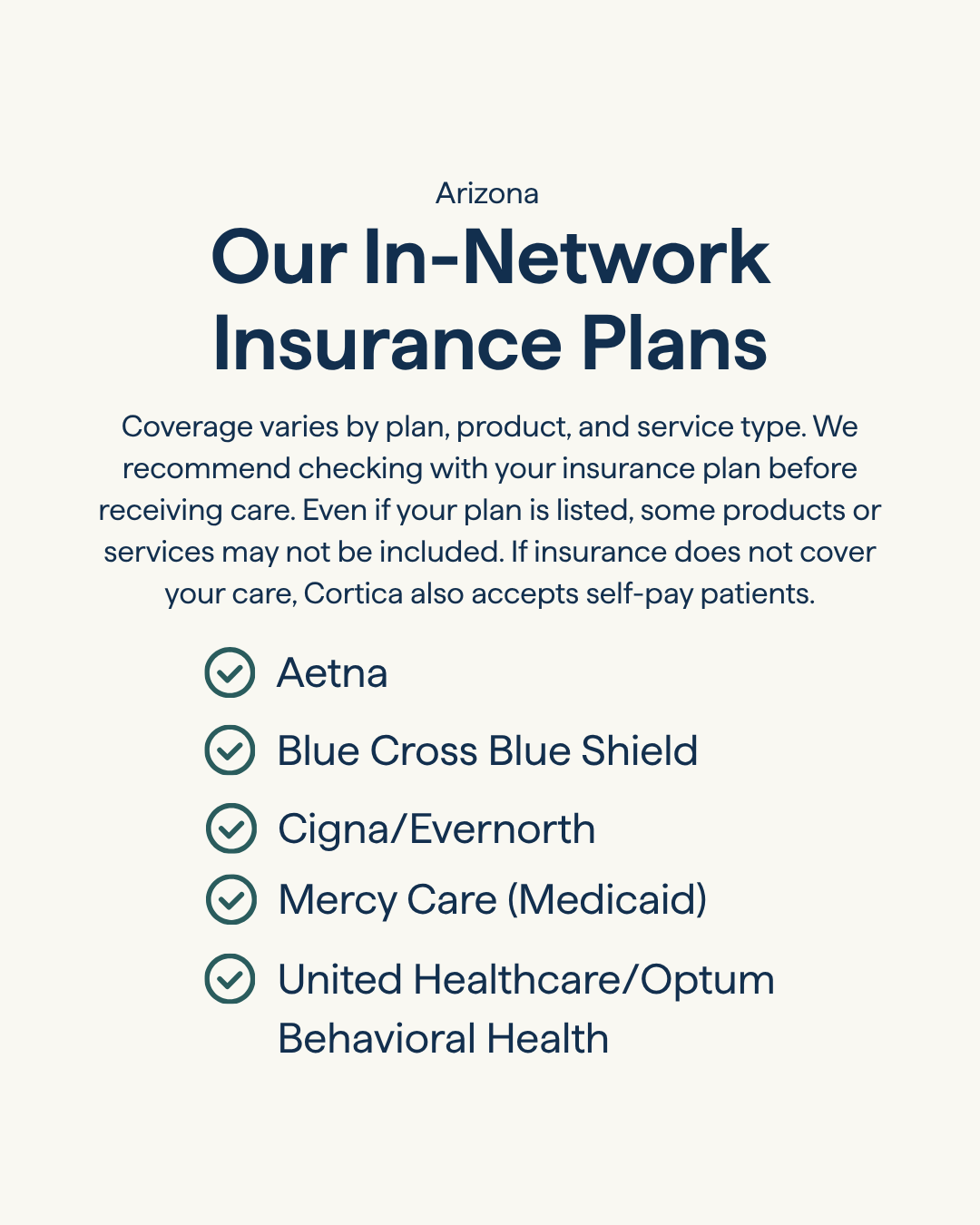 Arizona

Our In-Network Insurance Plans

Coverage varies by plan, product, and service type. We recommend checking with your insurance plan before receiving care. Even if your plan is listed, some products or services may not be included. If insurance does not cover your care, Cortica also accepts self-pay patients.

Aetna

Blue Cross Blue Shield

Cigna/Evernorth

Mercy Care (Medicaid)

United Healthcare/Optum Behavioral Health